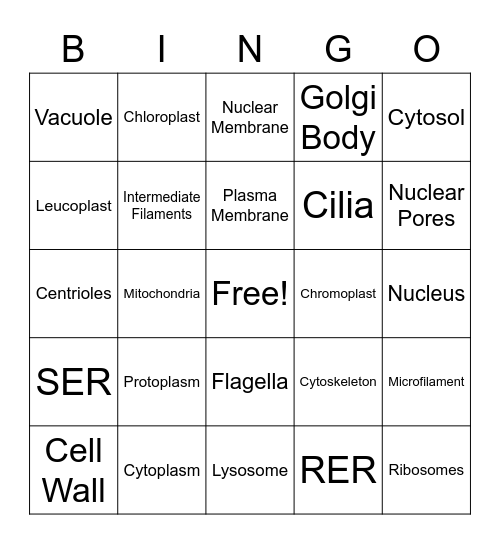 | B | I | N | G | O |
|---|---|---|---|---|
| Vacuole | Chloroplast | Nuclear Membrane | Golgi Body | Cytosol |
| Leucoplast | Intermediate Filaments | Plasma Membrane | Cilia | Nuclear Pores |
| Centrioles | Mitochondria | Free! | Chromoplast | Nucleus |
| SER | Protoplasm | Flagella | Cytoskeleton | Microfilament |
| Cell Wall | Cytoplasm | Lysosome | RER | Ribosomes |